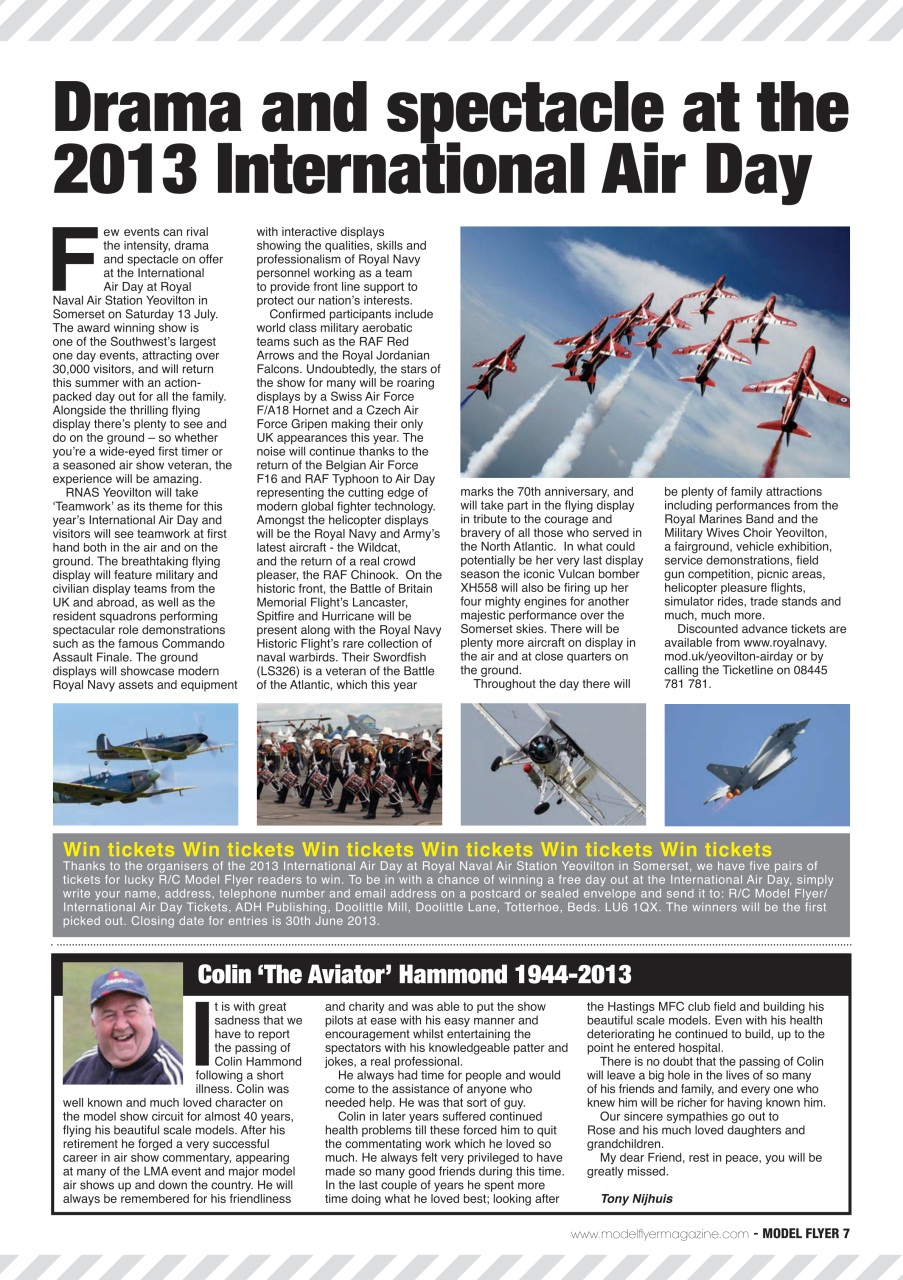 Drama and spectacle at the 2013 International Air Day

Few events can rival the intensity, drama and spectacle on offer at the International Air Day at Royal Naval Air Station Yeovilton in Somerset on Saturday 13 July. The award winning show is one of the Southwest's largest one day events, attracting over 30,000 visitors, and will return this summer with an action-packed day out for all the family. Alongside the thrilling flying display there's plenty to see and do on the ground – so whether you're a wide-eyed first timer or a seasoned air show veteran, the experience will be amazing.

RNAS Yeovilton will take 'Teamwork' as its theme for this year's International Air Day and visitors will see teamwork at first hand both in the air and on the ground. The breathtaking flying display will feature military and civilian display teams from the UK and abroad, as well as the resident squadrons performing spectacular role demonstrations such as the famous Commando Assault Finale. The ground displays will showcase modern Royal Navy assets and equipment with interactive displays showing the qualities, skills and professionalism of Royal Navy personnel working as a team to provide front line support to protect our nation's interests.

Confirmed participants include world class military aerobatic teams such as the RAF Red Arrows and the Royal Jordanian Falcons. Undoubtedly, the stars of the show for many will be roaring displays by a Swiss Air Force F/A18 Hornet and a Czech Air Force Gripen making their only UK appearances this year. The noise will continue thanks to the return of the Belgian Air Force F16 and RAF Typhoon to Air Day representing the cutting edge of modern global fighter technology. Amongst the helicopter displays will be the Royal Navy and Army's latest aircraft - the Wildcat, and the return of a real crowd pleaser, the RAF Chinook. On the historic front, the Battle of Britain Memorial Flight's Lancaster, Spitfire and Hurricane will be present along with the Royal Navy Historic Flight's rare collection of naval warbirds. Their Swordfish (LS326) is a veteran of the Battle of the Atlantic, which this year marks the 70th anniversary, and will take part in the flying display in tribute to the courage and bravery of all those who served in the North Atlantic. In what could potentially be her very last display season the iconic Vulcan bomber XH558 will also be firing up her four mighty engines for another majestic performance over the Somerset skies. There will be plenty more aircraft on display in the air and at close quarters on the ground.

Throughout the day there will be plenty of family attractions including performances from the Royal Marines Band and the Military Wives Choir Yeovilton, a fairground, vehicle exhibition, service demonstrations, field gun competition, picnic areas, helicopter pleasure flights, simulator rides, trade stands and much, much more.

Discounted advance tickets are available from www.royalnavy.mod.uk/yeovilton-airday or by calling the Ticketline on 08445 781 781.

Win tickets Win tickets Win tickets Win tickets Win tickets Win tickets
Thanks to the organisers of the 2013 International Air Day at Royal Naval Air Station Yeovilton in Somerset, we have five pairs of tickets for lucky R/C Model Flyer readers to win. To be in with a chance of winning a free day out at the International Air Day, simply write your name, address, telephone number and email address on a postcard or sealed envelope and send it to: R/C Model Flyer/ International Air Day Tickets, ADH Publishing, Doolittle Mill, Doolittle Lane, Totterhoe, Beds. LU6 1QX. The winners will be the first picked out. Closing date for entries is 30th June 2013.

Colin 'The Aviator' Hammond 1944-2013

It is with great sadness that we have to report the passing of Colin Hammond following a short illness. Colin was well known and much loved character on the model show circuit for almost 40 years, flying his beautiful scale models. After his retirement he forged a very successful career in air show commentary, appearing at many of the LMA event and major model air shows up and down the country. He will always be remembered for his friendliness and charity and was able to put the show pilots at ease with his easy manner and encouragement whilst entertaining the spectators with his knowledgeable patter and jokes, a real professional.

He always had time for people and would come to the assistance of anyone who needed help. He was that sort of guy.

Colin in later years suffered continued health problems till these forced him to quit the commentating work which he loved so much. He always felt very privileged to have made so many good friends during this time. In the last couple of years he spent more time doing what he loved best; looking after the Hastings MFC club field and building his beautiful scale models. Even with his health deteriorating he continued to build, up to the point he entered hospital.

There is no doubt that the passing of Colin will leave a big hole in the lives of so many of his friends and family, and every one who knew him will be richer for having known him.

Our sincere sympathies go out to Rose and his much loved daughters and grandchildren.

My dear Friend, rest in peace, you will be greatly missed.

Tony Nijhuis

www.modelflyermagazine.com - MODEL FLYER 7